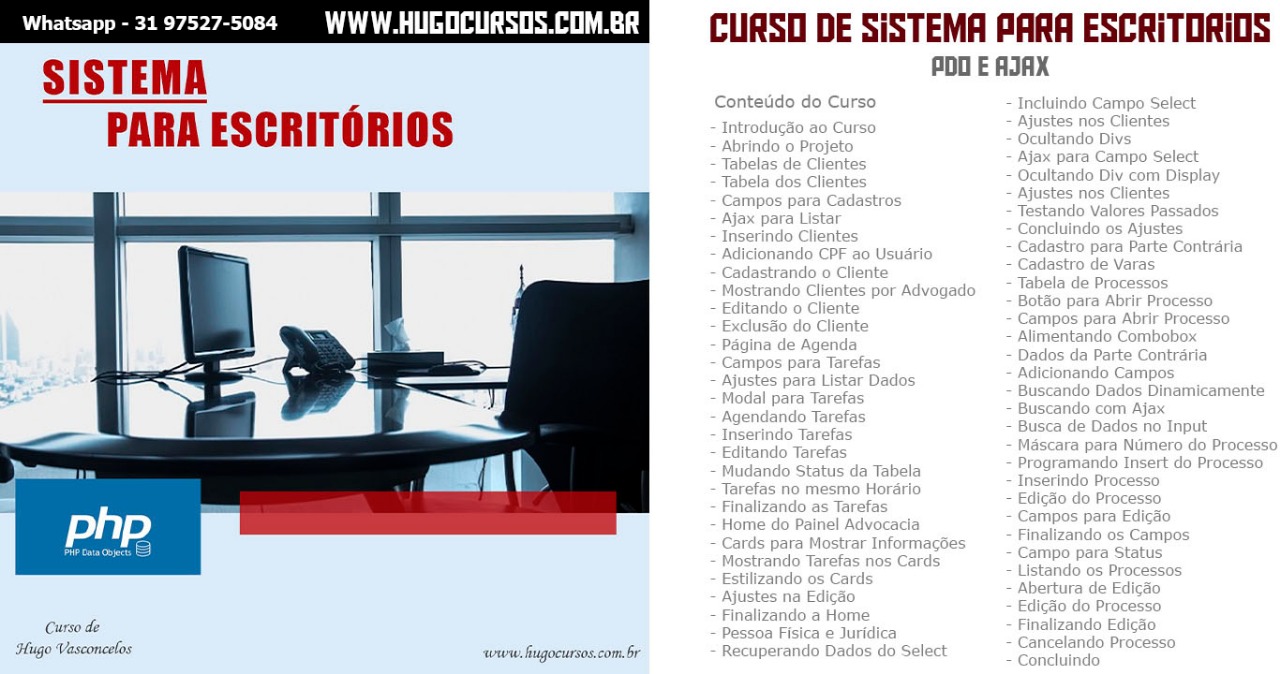 Whatsapp - 31 97527-5084
WWW.HUGOCURSOS.COM.BR

SISTEMA
PARA ESCRITÓRIOS

php
PHP Data Objects

Curso de
Hugo Vasconcelos

www.hugocursos.com.br

CURSO DE SISTEMA PARA ESCRITORIOS
PDO E AJAX

Conteúdo do Curso
- Introdução ao Curso
- Abrindo o Projeto
- Tabelas de Clientes
- Tabela dos Clientes
- Campos para Cadastros
- Ajax para Listar
- Inserindo Clientes
- Adicionando CPF ao Usuário
- Cadastrando o Cliente
- Mostrando Clientes por Advogado
- Editando o Cliente
- Exclusão do Cliente
- Página de Agenda
- Campos para Tarefas
- Ajustes para Listar Dados
- Modal para Tarefas
- Agendando Tarefas
- Inserindo Tarefas
- Editando Tarefas
- Mudando Status da Tabela
- Tarefas no mesmo Horário
- Finalizando as Tarefas
- Home do Painel Advocacia
- Cards para Mostrar Informações
- Mostrando Tarefas nos Cards
- Estilizando os Cards
- Ajustes na Edição
- Finalizando a Home
- Pessoa Física e Jurídica
- Recuperando Dados do Select

- Incluindo Campo Select
- Ajustes nos Clientes
- Ocultando Divs
- Ajax para Campo Select
- Ocultando Div com Display
- Ajustes nos Clientes
- Testando Valores Passados
- Concluindo os Ajustes
- Cadastro para Parte Contrária
- Cadastro de Varas
- Tabela de Processos
- Botão para Abrir Processo
- Campos para Abrir Processo
- Alimentando Combobox
- Dados da Parte Contrária
- Adicionando Campos
- Buscando Dados Dinamicamente
- Buscando com Ajax
- Busca de Dados no Input
- Máscara para Número do Processo
- Programando Insert do Processo
- Inserindo Processo
- Edição do Processo
- Campos para Edição
- Finalizando os Campos
- Campo para Status
- Listando os Processos
- Abertura de Edição
- Edição do Processo
- Finalizando Edição
- Cancelando Processo
- Concluindo